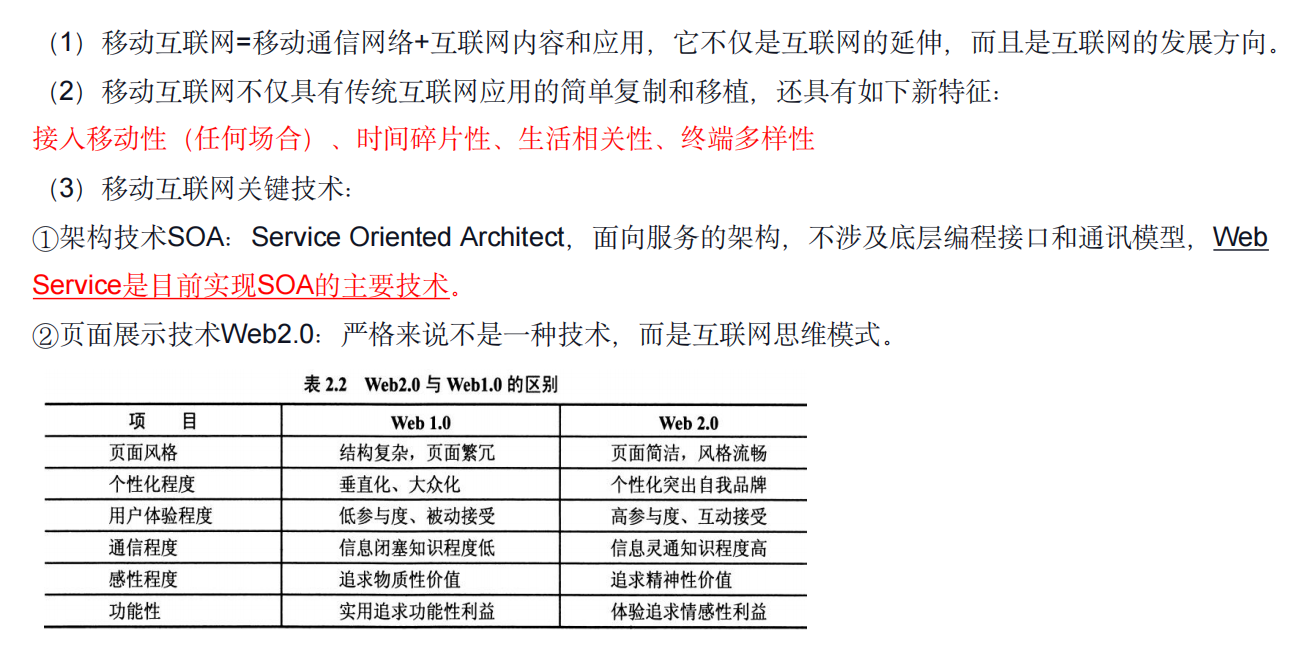 （1）移动互联网=移动通信网络+互联网内容和应用，它不仅是互联网的延伸，而且是互联网的发展方向。

（2）移动互联网不仅具有传统互联网应用的简单复制和移植，还具有如下新特征：

接入移动性（任何场合）、时间碎片性、生活相关性、终端多样性

（3）移动互联网关键技术：

①架构技术SOA：Service Oriented Architect，面向服务的架构，不涉及底层编程接口和通讯模型，Web Service是目前实现SOA的主要技术。

②页面展示技术Web2.0：严格来说不是一种技术，而是互联网思维模式。

表2.2 Web2.0与Web1.0的区别

| 项 目 | Web 1.0 | Web 2.0 |
|---|---|---|
| 页面风格 | 结构复杂，页面繁冗 | 页面简洁，风格流畅 |
| 个性化程度 | 垂直化、大众化 | 个性化突出自我品牌 |
| 用户体验程度 | 低参与度、被动接受 | 高参与度、互动接受 |
| 通信程度 | 信息闭塞知识程度低 | 信息灵通知识程度高 |
| 感性程度 | 追求物质性价值 | 追求精神性价值 |
| 功能性 | 实用追求功能性利益 | 体验追求情感性利益 |